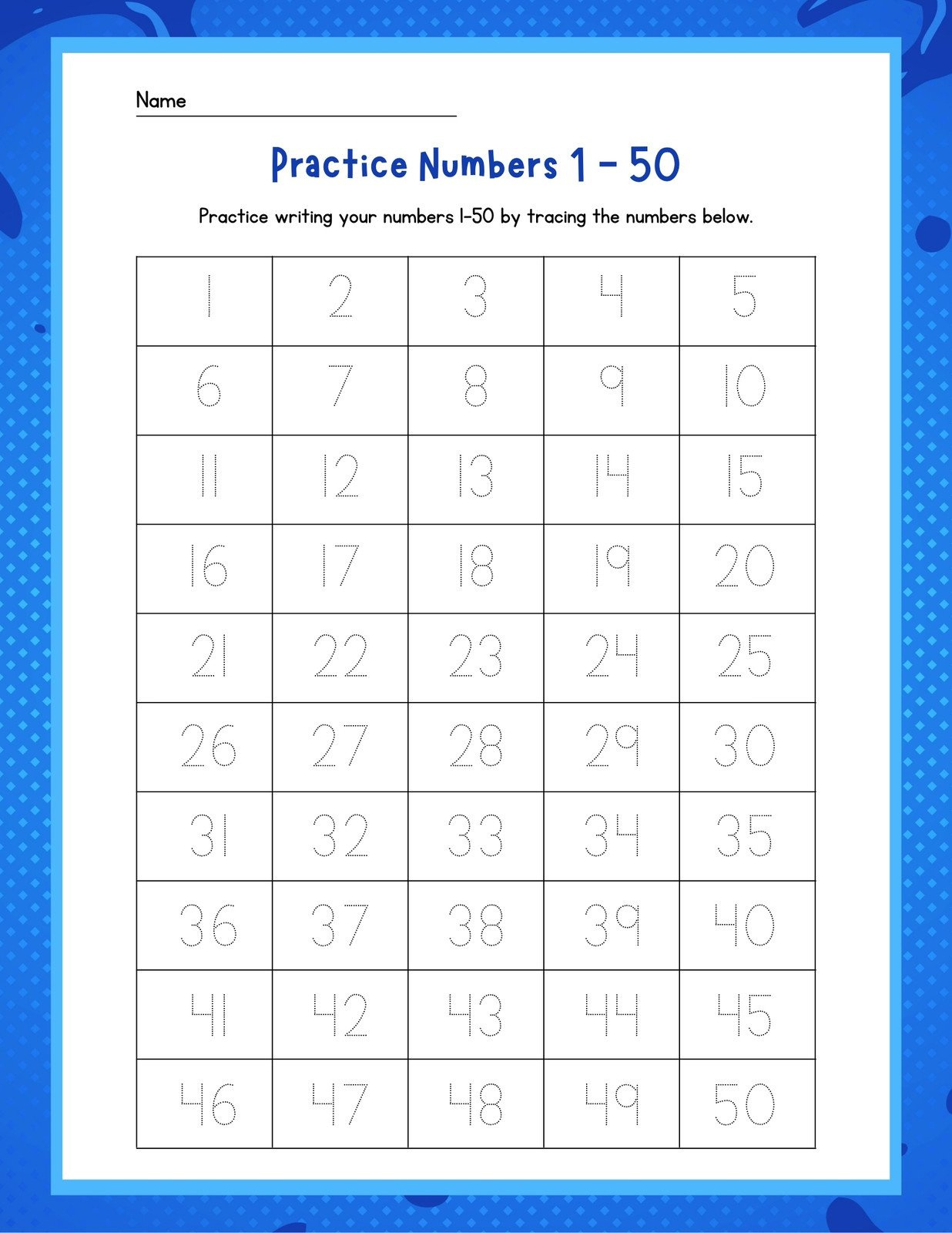 Name

Practice Numbers 1 - 50

Practice writing your numbers 1-50 by tracing the numbers below.

| 1 | 2 | 3 | 4 | 5 |
|---|---|---|---|---|
| 6 | 7 | 8 | 9 | 10 |
| 11 | 12 | 13 | 14 | 15 |
| 16 | 17 | 18 | 19 | 20 |
| 21 | 22 | 23 | 24 | 25 |
| 26 | 27 | 28 | 29 | 30 |
| 31 | 32 | 33 | 34 | 35 |
| 36 | 37 | 38 | 39 | 40 |
| 41 | 42 | 43 | 44 | 45 |
| 46 | 47 | 48 | 49 | 50 |